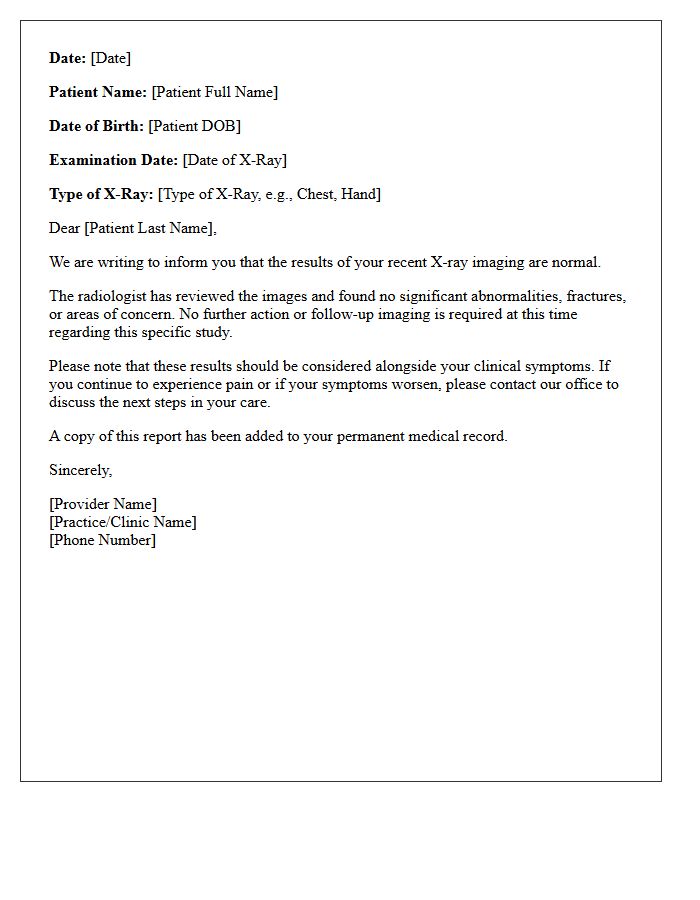 Date: [Date]

Patient Name: [Patient Full Name]

Date of Birth: [Patient DOB]

Examination Date: [Date of X-Ray]

Type of X-Ray: [Type of X-Ray, e.g., Chest, Hand]

Dear [Patient Last Name],

We are writing to inform you that the results of your recent X-ray imaging are normal.

The radiologist has reviewed the images and found no significant abnormalities, fractures, or areas of concern. No further action or follow-up imaging is required at this time regarding this specific study.

Please note that these results should be considered alongside your clinical symptoms. If you continue to experience pain or if your symptoms worsen, please contact our office to discuss the next steps in your care.

A copy of this report has been added to your permanent medical record.

Sincerely,

[Provider Name]
[Practice/Clinic Name]
[Phone Number]